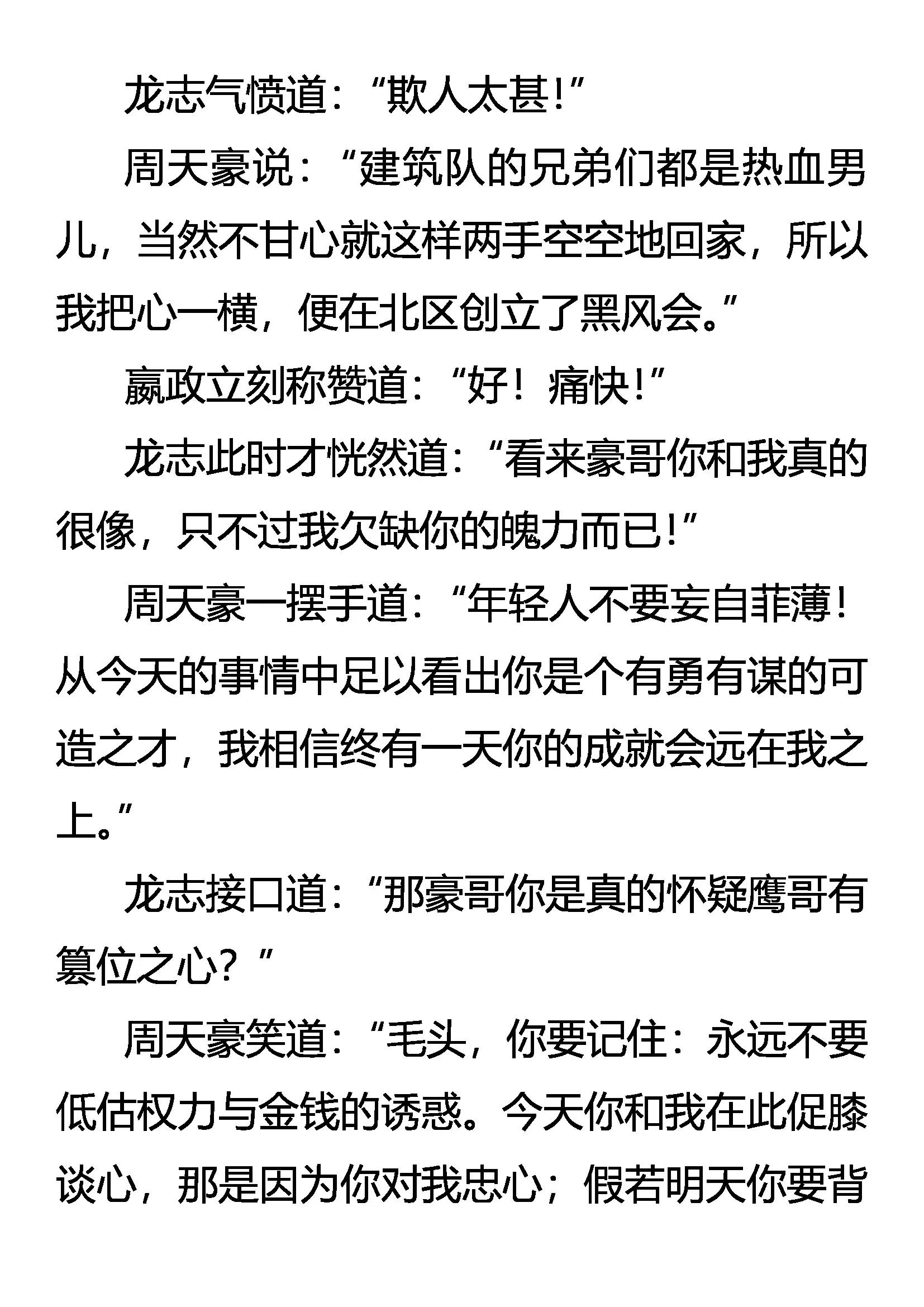 龙志气愤道：“欺人太甚!”

周天豪说：“建筑队的兄弟们都是热血男儿，当然不甘心就这样两手空空地回家，所以我把心一横，便在北区创立了黑风会。”

嬴政立刻称赞道：“好！痛快!”

龙志此时才恍然道：“看来豪哥你和我真的很像，只不过我欠缺你的魄力而已!”

周天豪一摆手道：“年轻人不要妄自菲薄！从今天的事情中足以看出你是个有勇有谋的可造之才，我相信终有一天你的成就会远在我之上。”

龙志接口道：“那豪哥你是真的怀疑鹰哥有篡位之心？”

周天豪笑道：“毛头，你要记住：永远不要低估权力与金钱的诱惑。今天你和我在此促膝谈心，那是因为你对我忠心；假若明天你要背